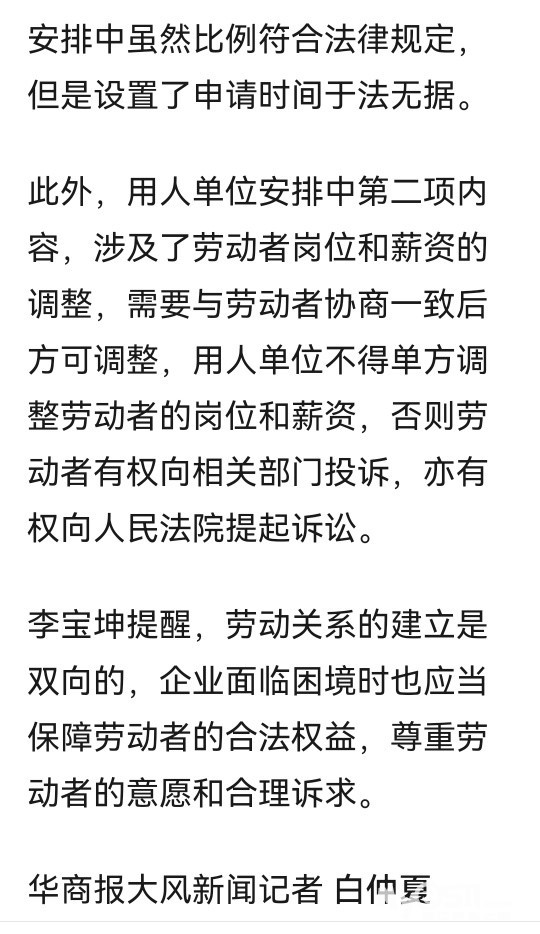 安排中虽然比例符合法律规定，但是设置了申请时间于法无据。

此外，用人单位安排中第二项内容，涉及了劳动者岗位和薪资的调整，需要与劳动者协商一致后方可调整，用人单位不得单方调整劳动者的岗位和薪资，否则劳动者有权向相关部门投诉，亦有权向人民法院提起诉讼。

李宝坤提醒，劳动关系的建立是双向的，企业面临困境时也应当保障劳动者的合法权益，尊重劳动者的意愿和合理诉求。

华商报大风新闻记者 白仲夏